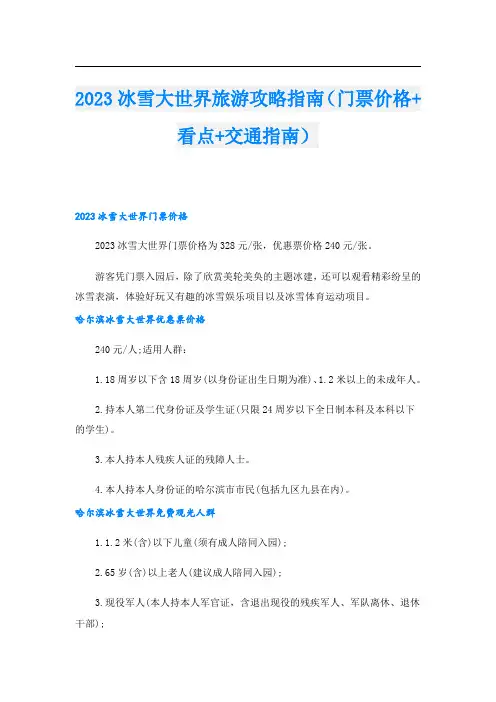 2023 冰雪大世界旅游攻略指南（门票价格+看点+交通指南）

2023 冰雪大世界门票价格

2023 冰雪大世界门票价格为 328 元/张，优惠票价格 240 元/张。

游客凭门票入园后，除了欣赏美轮美奂的主题冰建，还可以观看精彩纷呈的冰雪表演，体验好玩又有趣的冰雪娱乐项目以及冰雪体育运动项目。

哈尔滨冰雪大世界优惠票价格

240 元/人;适用人群：

1.18 周岁以下含 18 周岁(以身份证出生日期为准)、1.2 米以上的未成年人。

2.持本人第二代身份证及学生证(只限 24 周岁以下全日制本科及本科以下的学生)。

3.本人持本人残疾人证的残障人士。

4.本人持本人身份证的哈尔滨市市民(包括九区九县在内)。

哈尔滨冰雪大世界免费观光人群

1.1.2 米(含)以下儿童(须有成人陪同入园)；

2.65 岁(含)以上老人(建议成人陪同入园)；

3.现役军人(本人持本人军官证，含退出现役的残疾军人、军队离休、退休干部)；